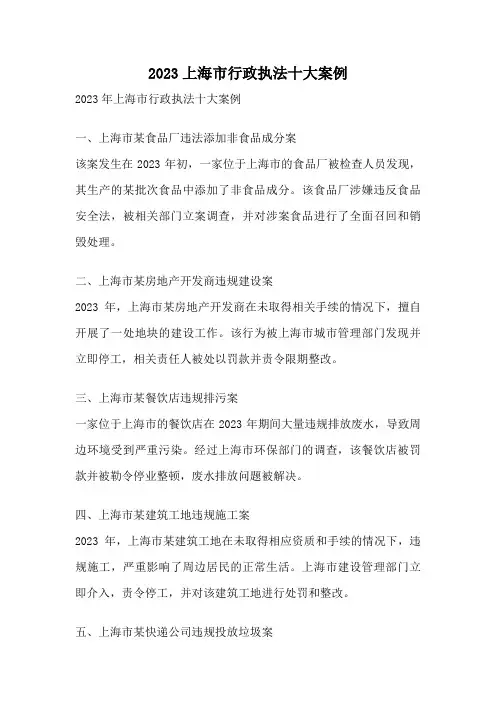 2023 上海市行政执法十大案例

2023 年上海市行政执法十大案例

一、上海市某食品厂违法添加非食品成分案

该案发生在 2023 年初，一家位于上海市的食品厂被检查人员发现，其生产的某批次食品中添加了非食品成分。该食品厂涉嫌违反食品安全法，被相关部门立案调查，并对涉案食品进行了全面召回和销毁处理。

二、上海市某房地产开发商违规建设案

2023 年，上海市某房地产开发商在未取得相关手续的情况下，擅自开展了一处地块的建设工作。该行为被上海市城市管理部门发现并立即停工，相关责任人被处以罚款并责令限期整改。

三、上海市某餐饮店违规排污案

一家位于上海市的餐饮店在 2023 年期间大量违规排放废水，导致周边环境受到严重污染。经过上海市环保部门的调查，该餐饮店被罚款并被勒令停业整顿，废水排放问题被解决。

四、上海市某建筑工地违规施工案

2023 年，上海市某建筑工地在未取得相应资质和手续的情况下，违规施工，严重影响了周边居民的正常生活。上海市建设管理部门立即介入，责令停工，并对该建筑工地进行处罚和整改。

五、上海市某快递公司违规投放垃圾案